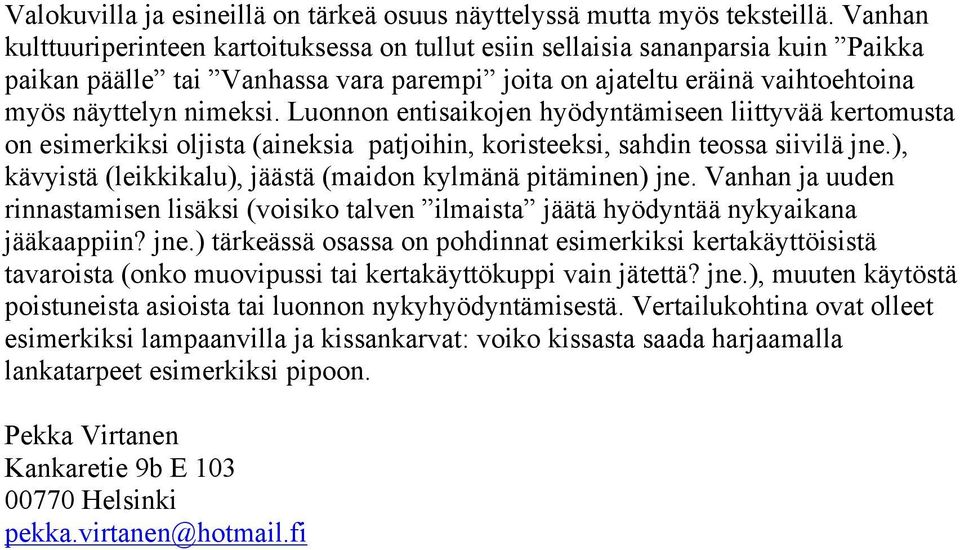 Valokuvilla ja esineillä on tärkeä osuus näyttelyssä mutta myös teksteillä. Vanhan kulttuuriperinteen kartoituksessa on tullut esiin sellaisia sananparsia kuin ”Paikka paikan päälle” tai ”Vanhassa vara parempi” joita on ajateltu eräinä vaihtoehtoina myös näyttelyn nimeksi. Luonnon entisaikojen hyödyntämiseen liittyvää kertomusta on esimerkiksi oljista (aineksia patjoihin, koristeeksi, sahdin teossa siivilä jne.), kävyistä (leikkikalu), jäästä (maidon kylmänä pitäminen) jne. Vanhan ja uuden rinnastamisen lisäksi (voisiko talven ”ilmaista” jäätä hyödyntää nykyaikana jääkaappiin? jne.) tärkeässä osassa on pohdinnat esimerkiksi kertakäyttöisistä tavaroista (onko muovipussi tai kertakäyttökuppi vain jätettä? jne.), muuten käytöstä poistuneista asioista tai luonnon nykyhyödyntämisestä. Vertailukohtina ovat olleet esimerkiksi lampaanvilla ja kissankarvat: voiko kissasta saada harjaamalla lankatarpeet esimerkiksi pipoon.

Pekka Virtanen
Kankaretie 9b E 103
00770 Helsinki
pekka.virtanen@hotmail.fi